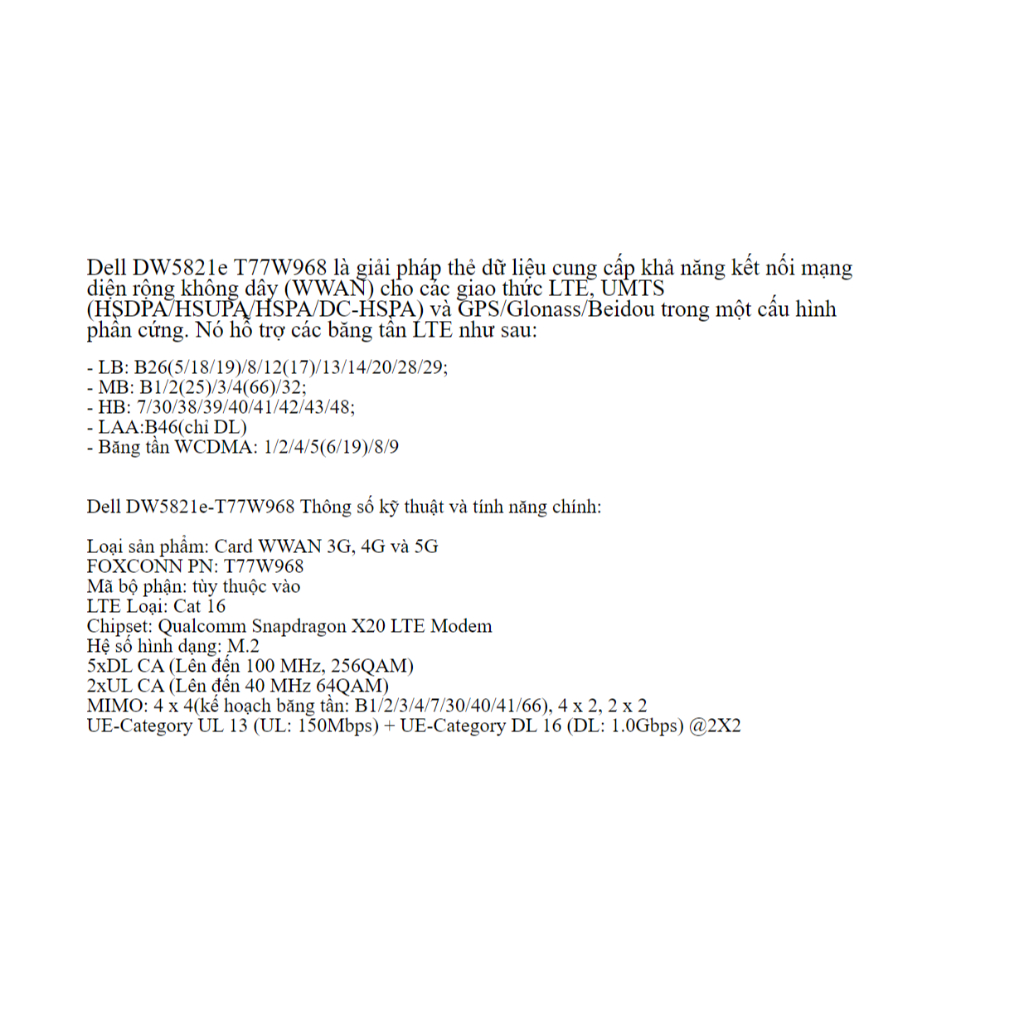 Dell DW5821e T77W968 là giải pháp thẻ dữ liệu cung cấp khả năng kết nối mạng diện rộng không dây (WWAN) cho các giao thức LTE, UMTS (HSDPA/HSUPA/HSPA/DC-HSPA) và GPS/Glonass/Beidou trong một cấu hình phần cứng. Nó hỗ trợ các băng tần LTE như sau:

- LB: B26(5/18/19)/8/12(17)/13/14/20/28/29;
- MB: B1/2(25)/3/4(66)/32;
- HB: 7/30/38/39/40/41/42/43/48;
- LAA:B46(chỉ DL)
- Băng tần WCDMA: 1/2/4/5(6/19)/8/9

Dell DW5821e-T77W968 Thông số kỹ thuật và tính năng chính:

Loại sản phẩm: Card WWAN 3G, 4G và 5G
FOXCONN PN: T77W968
Mã bộ phận: tùy thuộc vào
LTE Loại: Cat 16
Chipset: Qualcomm Snapdragon X20 LTE Modem
Hệ số hình dạng: M.2
5xDL CA (Lên đến 100 MHz, 256QAM)
2xUL CA (Lên đến 40 MHz 64QAM)
MIMO: 4 x 4(kế hoạch băng tần: B1/2/3/4/7/30/40/41/66), 4 x 2, 2 x 2
UE-Category UL 13 (UL: 150Mbps) + UE-Category DL 16 (DL: 1.0Gbps) @2X2